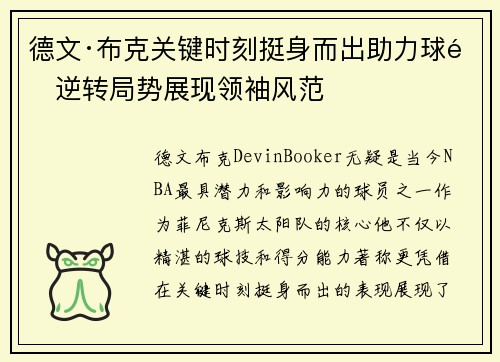 德文·布克关键时刻挺身而出助力球é逆转局势展现领袖风范

德文布克DevinBooker无疑是当今NBA最具潜力和影响力的球员之一作为菲尼克斯太阳队的核心他不仅以精湛的球技和得分能力著称更凭借在关键时刻挺身而出的表现展现了